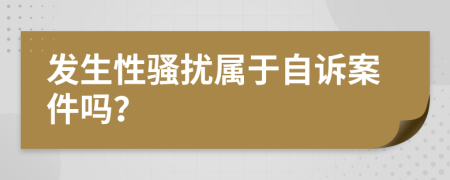 发生性骚扰属于自诉案件吗?